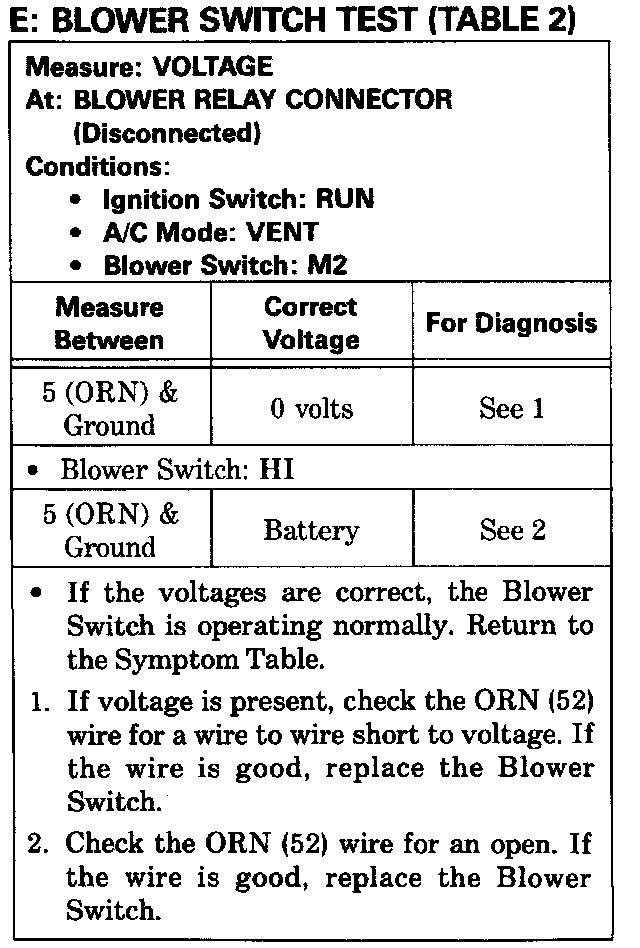 E: BLOWER SWITCH TEST (TABLE 2)

Measure: VOLTAGE
At: BLOWER RELAY CONNECTOR
(Disconnected)
Conditions:
• Ignition Switch: RUN
• A/C Mode: VENT
• Blower Switch: M2

| Measure Between | Correct Voltage | For Diagnosis |
|---|---|---|
| 5 (ORN) & Ground | 0 volts | See 1 |
| • Blower Switch: HI | | |
| 5 (ORN) & Ground | Battery | See 2 |

• If the voltages are correct, the Blower Switch is operating normally. Return to the Symptom Table.

1. If voltage is present, check the ORN (52) wire for a wire to wire short to voltage. If the wire is good, replace the Blower Switch.

2. Check the ORN (52) wire for an open. If the wire is good, replace the Blower Switch.